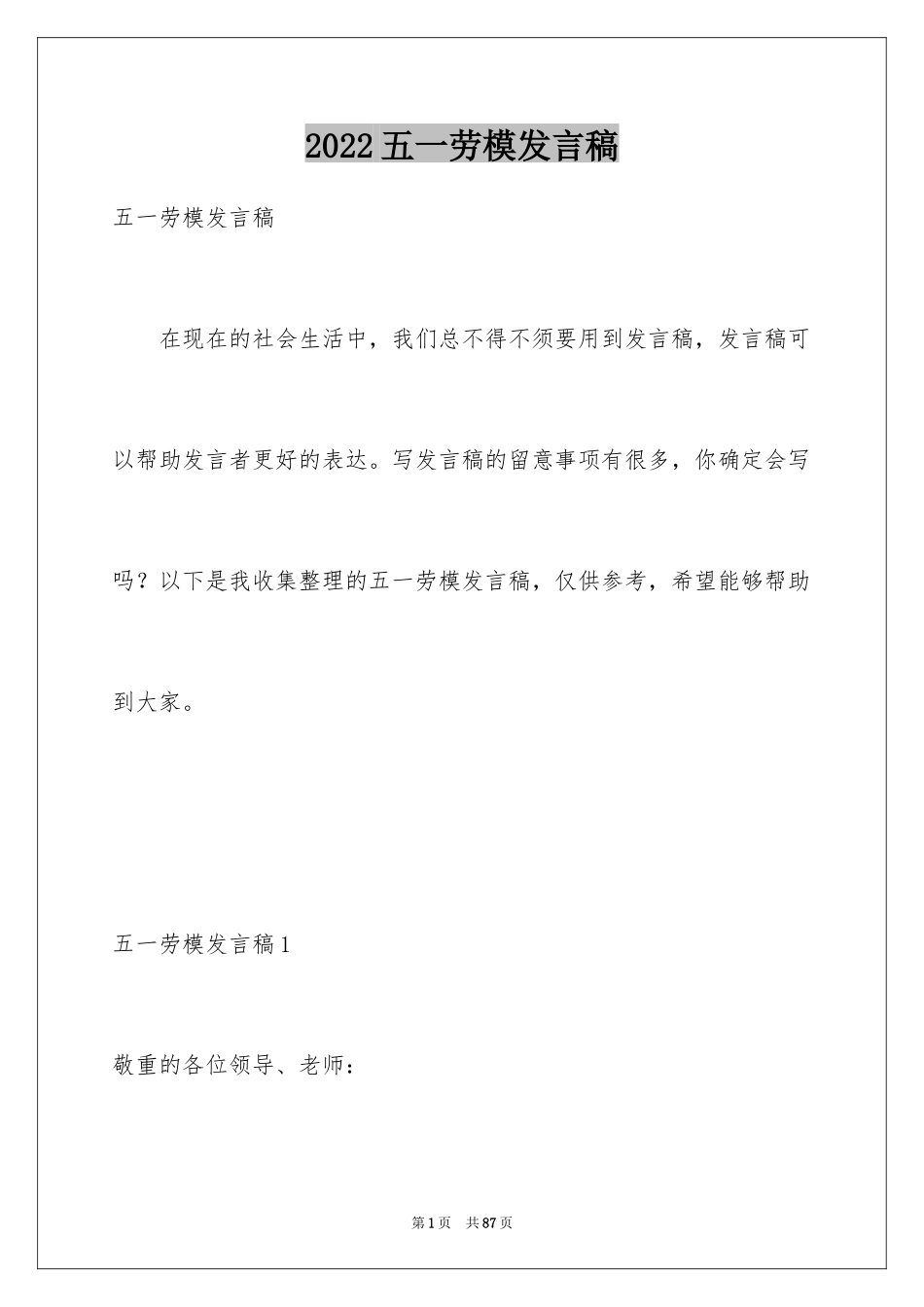 2022五一劳模发言稿

五一劳模发言稿

在现在的社会生活中，我们总不得不须要用到发言稿，发言稿可以帮助发言者更好的表达。写发言稿的留意事项有很多，你确定会写吗？以下是我收集整理的五一劳模发言稿，仅供参考，希望能够帮助到大家。

五一劳模发言稿1

敬重的各位领导、老师：

第1页 共87页